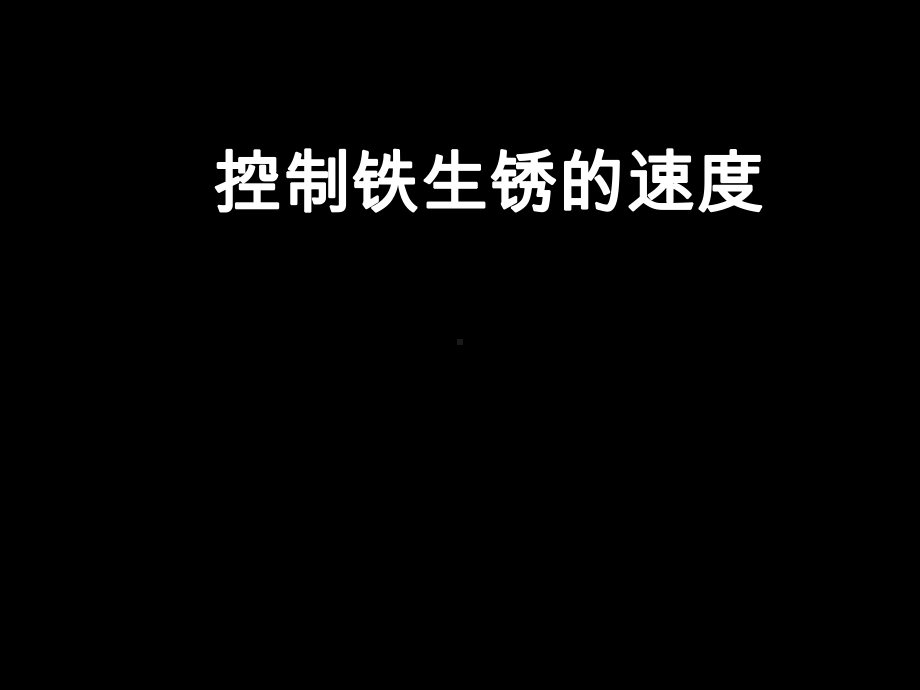 控制铁生锈的速度